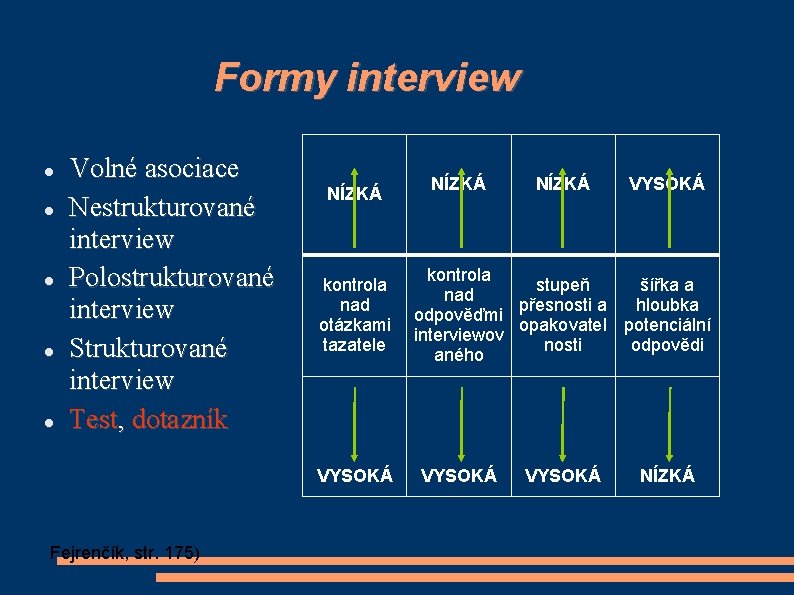 Formy interview

- Volné asociace
- Nestrukturované interview
- Polostrukturované interview
- Strukturované interview
- Test, dotazník

| NÍZKÁ | NÍZKÁ | NÍZKÁ | VYSOKÁ |
|---|---|---|---|
| kontrola nad otázkami tazatele | kontrola nad odpověďmi interviewovaného | stupeň přesnosti a opakovatelnosti | šířka a hloubka potenciální odpovědi |
| VYSOKÁ | VYSOKÁ | VYSOKÁ | NÍZKÁ |

Fejrenčík, str. 175)